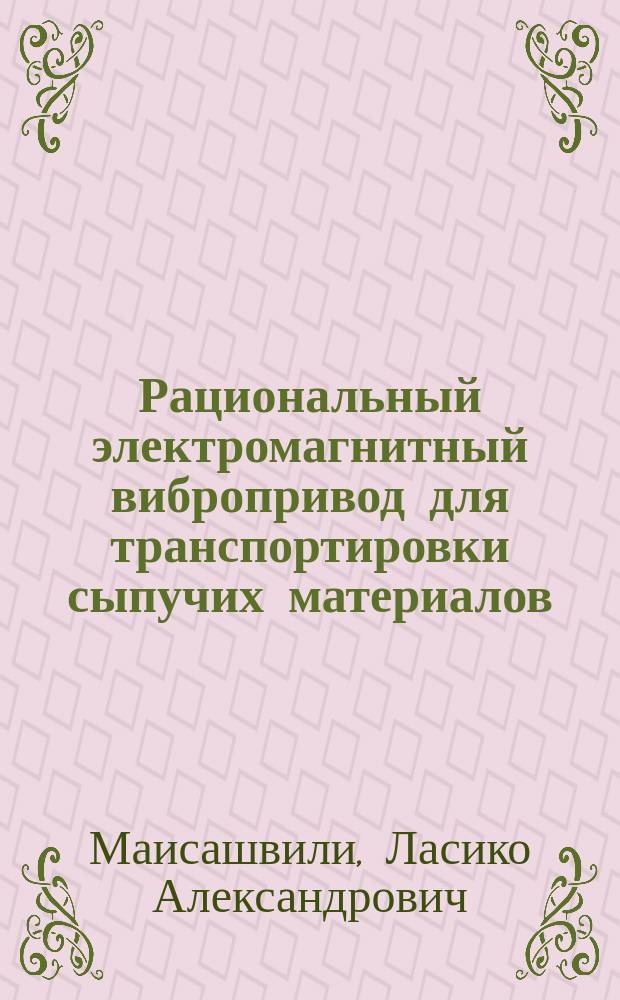 Рациональный электромагнитный вибропривод для транспортировки сыпучих материалов

Маисашвили, Ласико Александрович